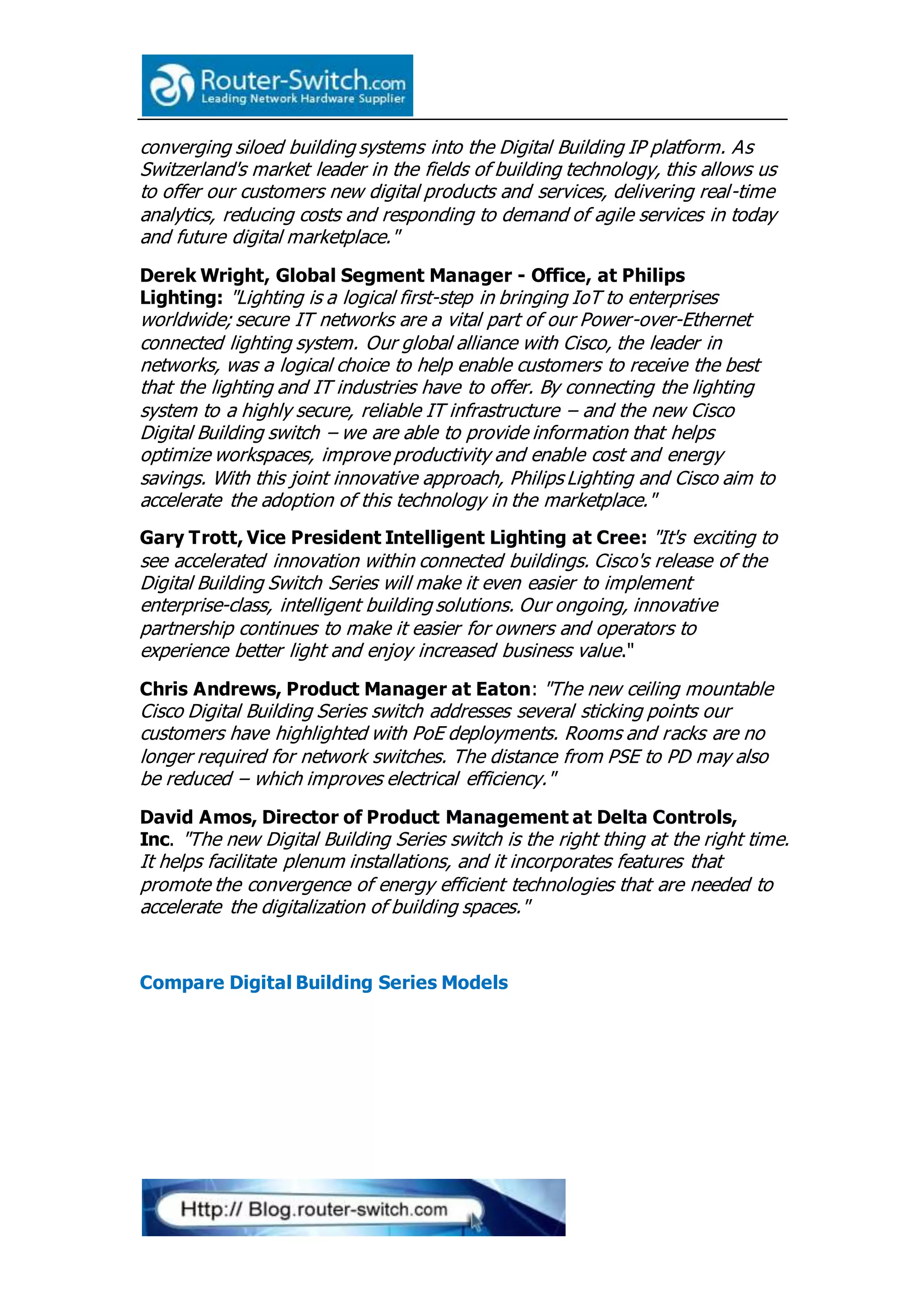 Router-Switch.com
Leading Network Hardware Supplier

converging siloed building systems into the Digital Building IP platform. As Switzerland's market leader in the fields of building technology, this allows us to offer our customers new digital products and services, delivering real-time analytics, reducing costs and responding to demand of agile services in today and future digital marketplace."

Derek Wright, Global Segment Manager - Office, at Philips Lighting: "Lighting is a logical first-step in bringing IoT to enterprises worldwide; secure IT networks are a vital part of our Power-over-Ethernet connected lighting system. Our global alliance with Cisco, the leader in networks, was a logical choice to help enable customers to receive the best that the lighting and IT industries have to offer. By connecting the lighting system to a highly secure, reliable IT infrastructure – and the new Cisco Digital Building switch – we are able to provide information that helps optimize workspaces, improve productivity and enable cost and energy savings. With this joint innovative approach, Philips Lighting and Cisco aim to accelerate the adoption of this technology in the marketplace."

Gary Trott, Vice President Intelligent Lighting at Cree: "It's exciting to see accelerated innovation within connected buildings. Cisco's release of the Digital Building Switch Series will make it even easier to implement enterprise-class, intelligent building solutions. Our ongoing, innovative partnership continues to make it easier for owners and operators to experience better light and enjoy increased business value."

Chris Andrews, Product Manager at Eaton: "The new ceiling mountable Cisco Digital Building Series switch addresses several sticking points our customers have highlighted with PoE deployments. Rooms and racks are no longer required for network switches. The distance from PSE to PD may also be reduced – which improves electrical efficiency."

David Amos, Director of Product Management at Delta Controls, Inc. "The new Digital Building Series switch is the right thing at the right time. It helps facilitate plenum installations, and it incorporates features that promote the convergence of energy efficient technologies that are needed to accelerate the digitalization of building spaces."

Compare Digital Building Series Models

Http:// Blog.router-switch.com